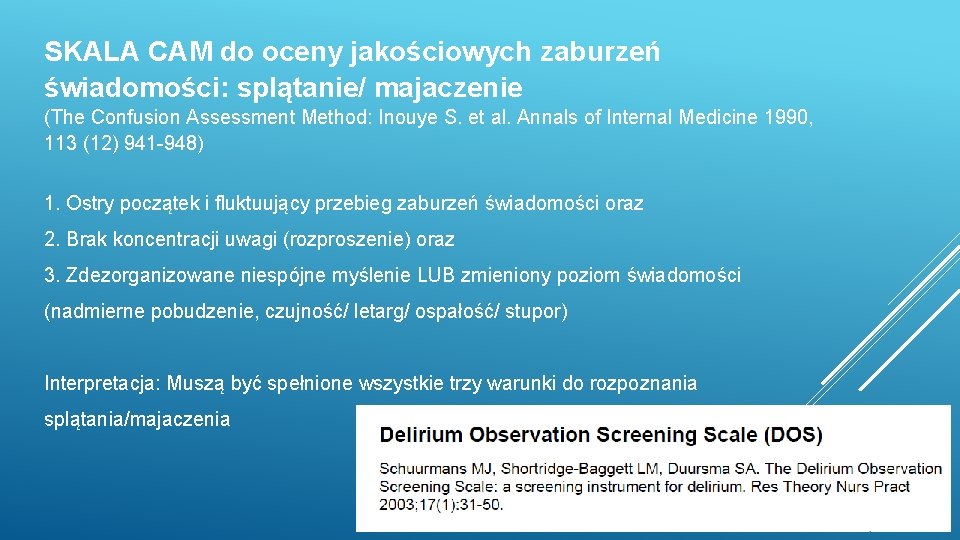 SKALA CAM do oceny jakościowych zaburzeń świadomości: splątanie/ majaczenie

(The Confusion Assessment Method: Inouye S. et al. Annals of Internal Medicine 1990, 113 (12) 941-948)

1. Ostry początek i fluktuujący przebieg zaburzeń świadomości oraz

2. Brak koncentracji uwagi (rozproszenie) oraz

3. Zdezorganizowane niespójne myślenie LUB zmieniony poziom świadomości (nadmierne pobudzenie, czujność/ letarg/ ospałość/ stupor)

Interpretacja: Muszą być spełnione wszystkie trzy warunki do rozpoznania splątania/majaczenia

Delirium Observation Screening Scale (DOS)

Schuurmans MJ, Shortridge-Baggett LM, Duursma SA. The Delirium Observation Screening Scale: a screening instrument for delirium. Res Theory Nurs Pract 2003;17(1):31-50.